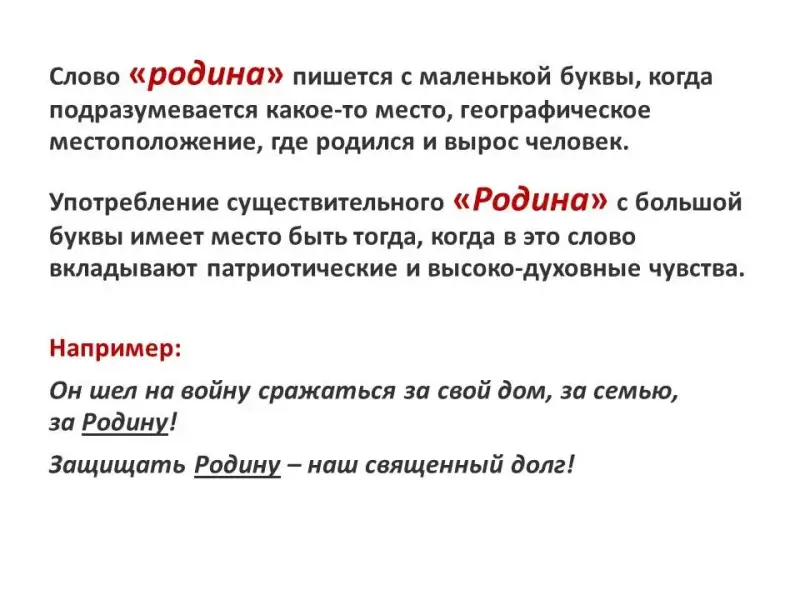 Слово «родина» пишется с маленькой буквы, когда подразумевается какое-то место, географическое местоположение, где родился и вырос человек.

Употребление существительного «Родина» с большой буквы имеет место быть тогда, когда в это слово вкладывают патриотические и высоко-духовные чувства.

Например:

Он шел на войну сражаться за свой дом, за семью, за Родину!

Защищать Родину – наш священный долг!